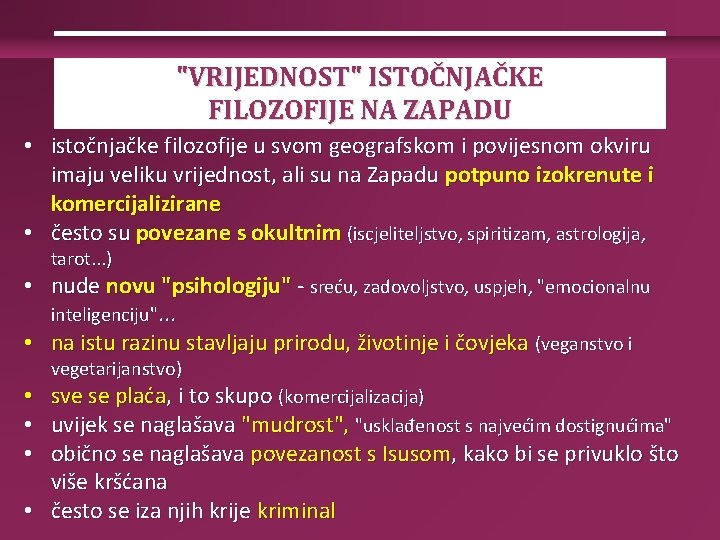 "VRIJEDNOST" ISTOČNJAČKE FILOZOFIJE NA ZAPADU

• istočnjačke filozofije u svom geografskom i povijesnom okviru imaju veliku vrijednost, ali su na Zapadu potpuno izokrenute i komercijalizirane
• često su povezane s okultnim (iscjeliteljstvo, spiritizam, astrologija, tarot...)
• nude novu "psihologiju" - sreću, zadovoljstvo, uspjeh, "emocionalnu inteligenciju"...
• na istu razinu stavljaju prirodu, životinje i čovjeka (veganstvo i vegetarijanstvo)
• sve se plaća, i to skupo (komercijalizacija)
• uvijek se naglašava "mudrost", "usklađenost s najvećim dostignućima"
• obično se naglašava povezanost s Isusom, kako bi se privuklo što više kršćana
• često se iza njih krije kriminal